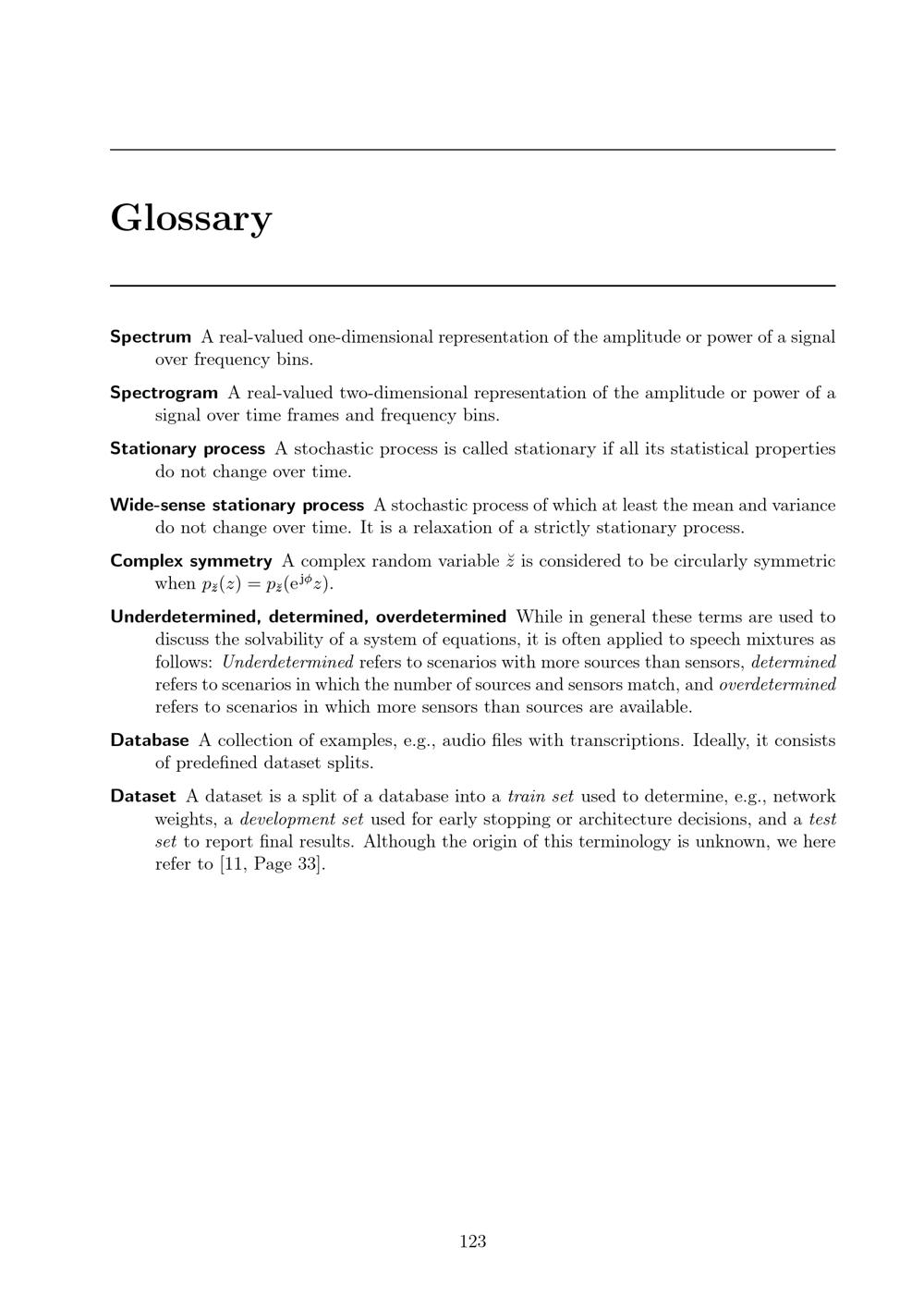 Glossary

Spectrum A real-valued one-dimensional representation of the amplitude or power of a signal over frequency bins.

Spectrogram A real-valued two-dimensional representation of the amplitude or power of a signal over time frames and frequency bins.

Stationary process A stochastic process is called stationary if all its statistical properties do not change over time.

Wide-sense stationary process A stochastic process of which at least the mean and variance do not change over time. It is a relaxation of a strictly stationary process.

Complex symmetry A complex random variable $\breve{z}$ is considered to be circularly symmetric when $p_{\breve{z}}(z) = p_{\breve{z}}(\mathrm{e}^{\mathrm{j}\phi}z)$.

Underdetermined, determined, overdetermined While in general these terms are used to discuss the solvability of a system of equations, it is often applied to speech mixtures as follows: Underdetermined refers to scenarios with more sources than sensors, determined refers to scenarios in which the number of sources and sensors match, and overdetermined refers to scenarios in which more sensors than sources are available.

Database A collection of examples, e.g., audio files with transcriptions. Ideally, it consists of predefined dataset splits.

Dataset A dataset is a split of a database into a train set used to determine, e.g., network weights, a development set used for early stopping or architecture decisions, and a test set to report final results. Although the origin of this terminology is unknown, we here refer to [11, Page 33].

123